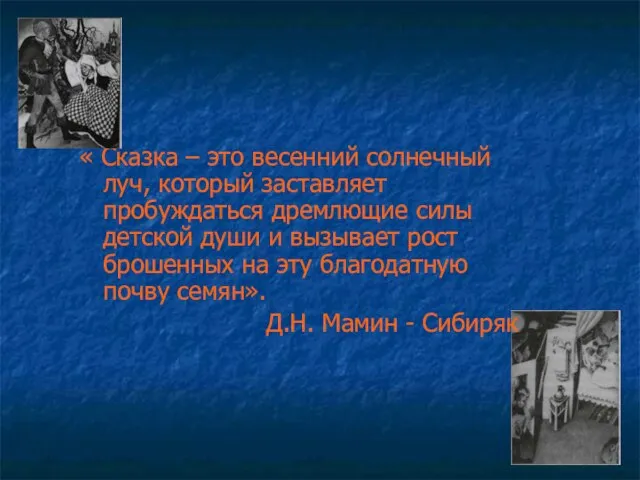 « Сказка – это весенний солнечный луч, который заставляет пробуждаться дремлющие силы детской души и вызывает рост брошенных на эту благодатную почву семян».

Д.Н. Мамин - Сибиряк